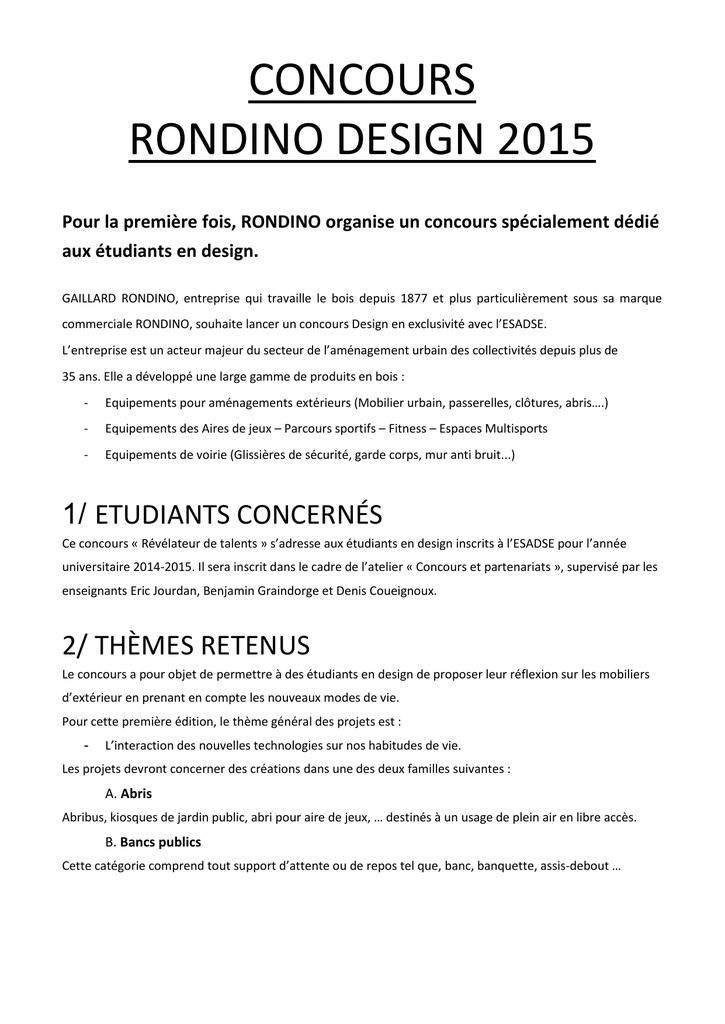 CONCOURS
RONDINO DESIGN 2015

Pour la première fois, RONDINO organise un concours spécialement dédié aux étudiants en design.

GAILLARD RONDINO, entreprise qui travaille le bois depuis 1877 et plus particulièrement sous sa marque commerciale RONDINO, souhaite lancer un concours Design en exclusivité avec l'ESADSE.
L'entreprise est un acteur majeur du secteur de l'aménagement urbain des collectivités depuis plus de 35 ans. Elle a développé une large gamme de produits en bois :
- Equipements pour aménagements extérieurs (Mobilier urbain, passerelles, clôtures, abris….)
- Equipements des Aires de jeux – Parcours sportifs – Fitness – Espaces Multisports
- Equipements de voirie (Glissières de sécurité, garde corps, mur anti bruit...)

1/ ETUDIANTS CONCERNÉS
Ce concours « Révélateur de talents » s'adresse aux étudiants en design inscrits à l'ESADSE pour l'année universitaire 2014-2015. Il sera inscrit dans le cadre de l'atelier « Concours et partenariats », supervisé par les enseignants Eric Jourdan, Benjamin Graindorge et Denis Coueignoux.

2/ THÈMES RETENUS
Le concours a pour objet de permettre à des étudiants en design de proposer leur réflexion sur les mobiliers d'extérieur en prenant en compte les nouveaux modes de vie.
Pour cette première édition, le thème général des projets est :
- L'interaction des nouvelles technologies sur nos habitudes de vie.
Les projets devront concerner des créations dans une des deux familles suivantes :
A. Abris
Abribus, kiosques de jardin public, abri pour aire de jeux, … destinés à un usage de plein air en libre accès.
B. Bancs publics
Cette catégorie comprend tout support d'attente ou de repos tel que, banc, banquette, assis-debout …